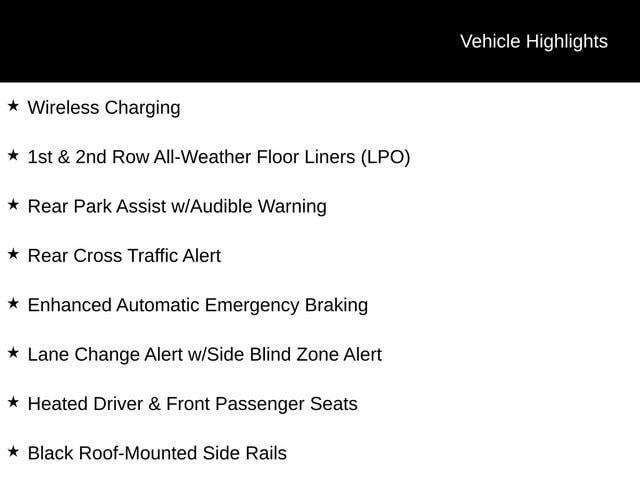 Vehicle Highlights

★ Wireless Charging

★ 1st & 2nd Row All-Weather Floor Liners (LPO)

★ Rear Park Assist w/Audible Warning

★ Rear Cross Traffic Alert

★ Enhanced Automatic Emergency Braking

★ Lane Change Alert w/Side Blind Zone Alert

★ Heated Driver & Front Passenger Seats

★ Black Roof-Mounted Side Rails